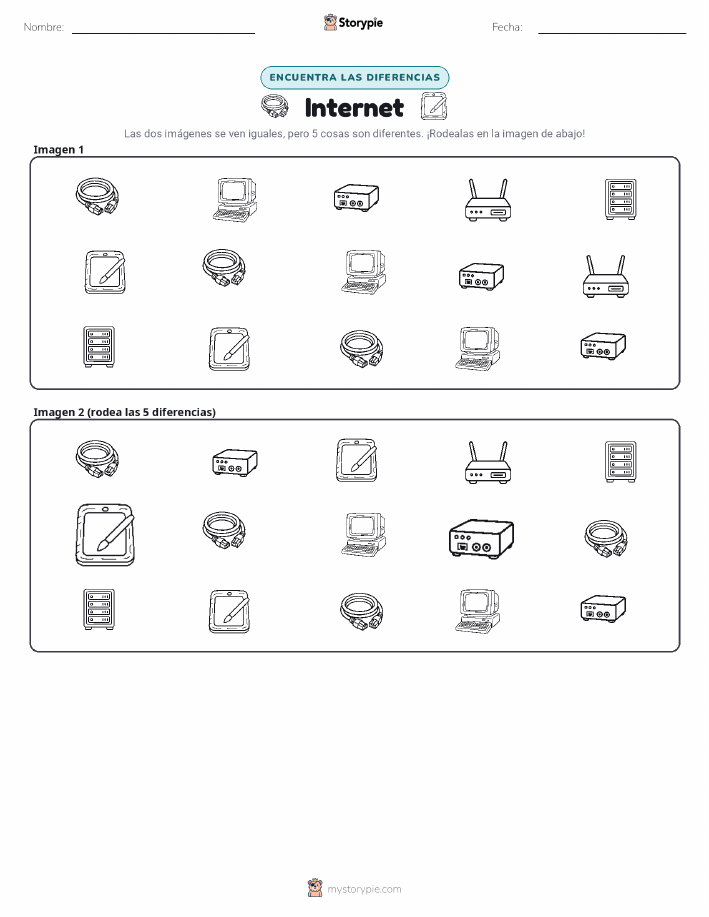 Nombre:

Storypie

Fecha:

ENCUENTRA LAS DIFERENCIAS

Internet

Las dos imágenes se ven iguales, pero 5 cosas son diferentes. ¡Rodealas en la imagen de abajo!

Imagen 1

Imagen 2 (rodea las 5 diferencias)

mystorypie.com